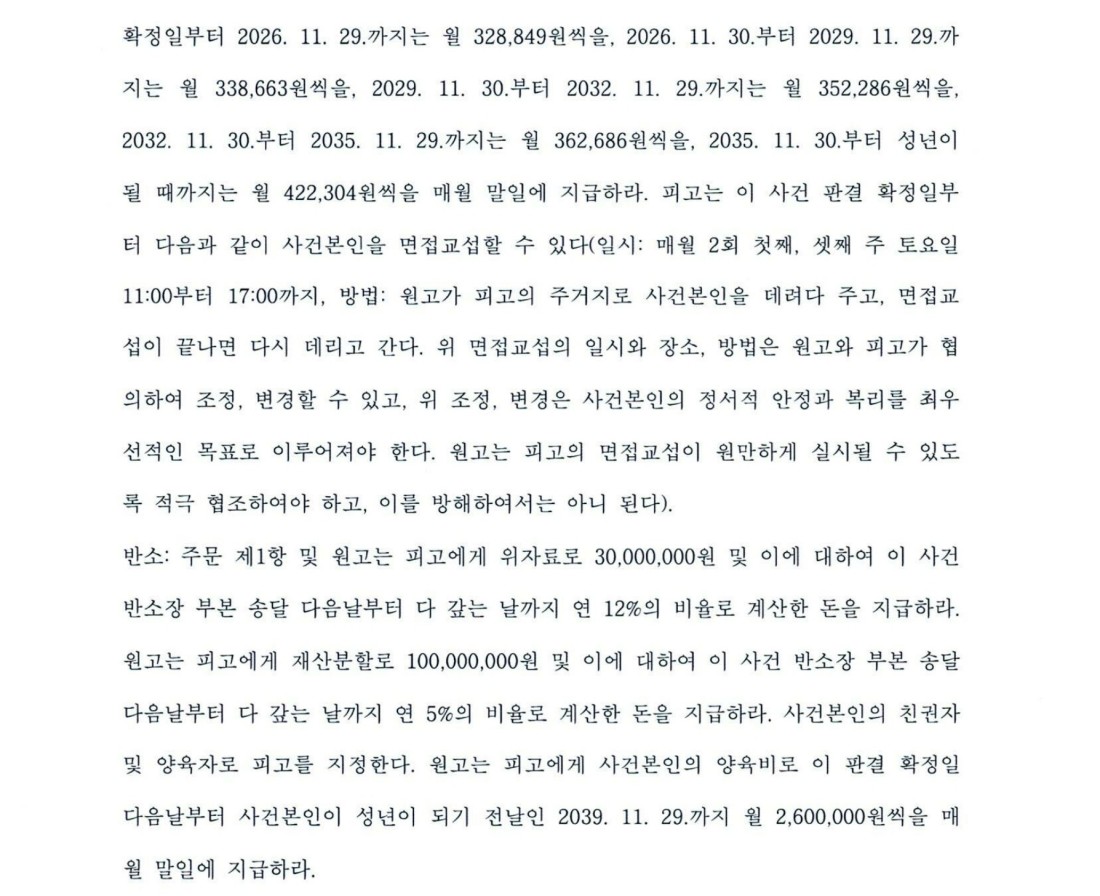 확정일부터 2026. 11. 29.까지는 월 328,849원씩을, 2026. 11. 30.부터 2029. 11. 29.까지는 월 338,663원씩을, 2029. 11. 30.부터 2032. 11. 29.까지는 월 352,286원씩을, 2032. 11. 30.부터 2035. 11. 29.까지는 월 362,686원씩을, 2035. 11. 30.부터 성년이 될 때까지는 월 422,304원씩을 매월 말일에 지급하라. 피고는 이 사건 판결 확정일부터 다음과 같이 사건본인을 면접교섭할 수 있다(일시: 매월 2회 첫째, 셋째 주 토요일 11:00부터 17:00까지, 방법: 원고가 피고의 주거지로 사건본인을 데려다 주고, 면접교섭이 끝나면 다시 데리고 간다. 위 면접교섭의 일시와 장소, 방법은 원고와 피고가 협의하여 조정, 변경할 수 있고, 위 조정, 변경은 사건본인의 정서적 안정과 복리를 최우선적인 목표로 이루어져야 한다. 원고는 피고의 면접교섭이 원만하게 실시될 수 있도록 적극 협조하여야 하고, 이를 방해하여서는 아니 된다).

반소: 주문 제1항 및 원고는 피고에게 위자료로 30,000,000원 및 이에 대하여 이 사건 반소장 부본 송달 다음날부터 다 갚는 날까지 연 12%의 비율로 계산한 돈을 지급하라. 원고는 피고에게 재산분할로 100,000,000원 및 이에 대하여 이 사건 반소장 부본 송달 다음날부터 다 갚는 날까지 연 5%의 비율로 계산한 돈을 지급하라. 사건본인의 친권자 및 양육자로 피고를 지정한다. 원고는 피고에게 사건본인의 양육비로 이 판결 확정일 다음날부터 사건본인이 성년이 되기 전날인 2039. 11. 29.까지 월 2,600,000원씩을 매월 말일에 지급하라.